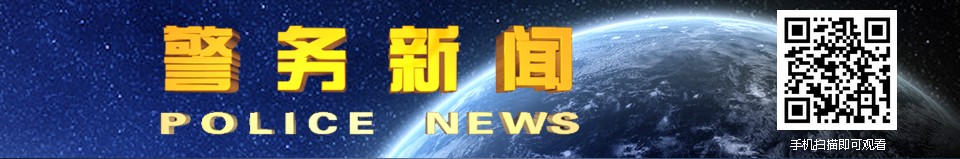 警务新闻
POLICE NEWS

手机扫描即可观看